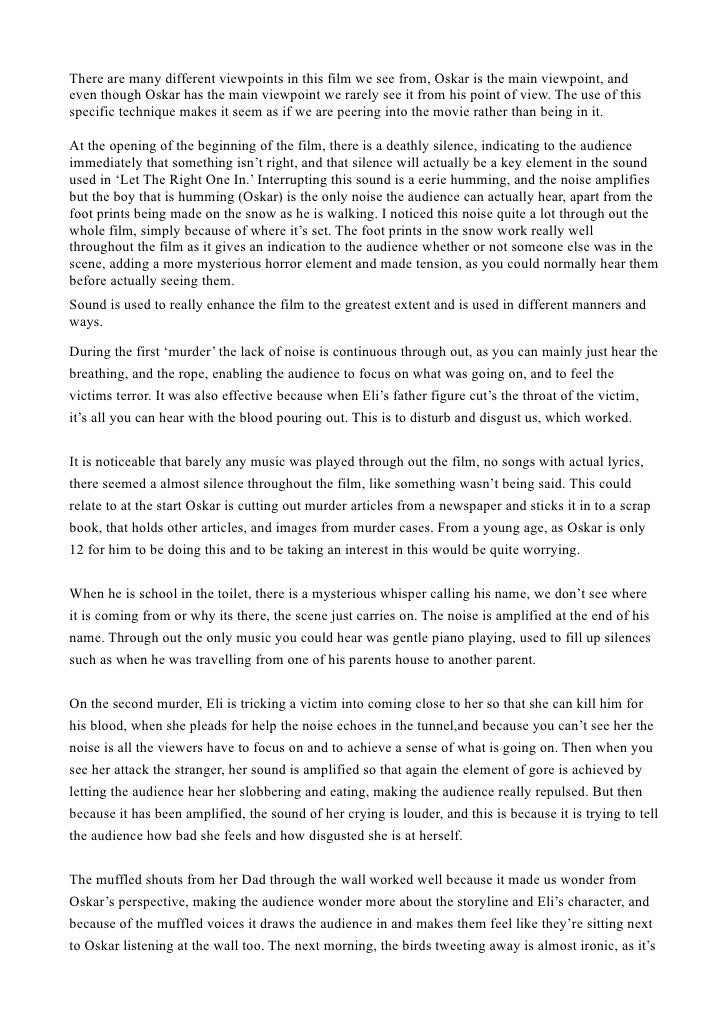 There are many different viewpoints in this film we see from, Oskar is the main viewpoint, and even though Oskar has the main viewpoint we rarely see it from his point of view. The use of this specific technique makes it seem as if we are peering into the movie rather than being in it.

At the opening of the beginning of the film, there is a deathly silence, indicating to the audience immediately that something isn't right, and that silence will actually be a key element in the sound used in 'Let The Right One In.' Interrupting this sound is a eerie humming, and the noise amplifies but the boy that is humming (Oskar) is the only noise the audience can actually hear, apart from the foot prints being made on the snow as he is walking. I noticed this noise quite a lot through out the whole film, simply because of where it's set. The foot prints in the snow work really well throughout the film as it gives an indication to the audience whether or not someone else was in the scene, adding a more mysterious horror element and made tension, as you could normally hear them before actually seeing them.

Sound is used to really enhance the film to the greatest extent and is used in different manners and ways.

During the first 'murder' the lack of noise is continuous through out, as you can mainly just hear the breathing, and the rope, enabling the audience to focus on what was going on, and to feel the victims terror. It was also effective because when Eli's father figure cut's the throat of the victim, it's all you can hear with the blood pouring out. This is to disturb and disgust us, which worked.

It is noticeable that barely any music was played through out the film, no songs with actual lyrics, there seemed a almost silence throughout the film, like something wasn't being said. This could relate to at the start Oskar is cutting out murder articles from a newspaper and sticks it in to a scrap book, that holds other articles, and images from murder cases. From a young age, as Oskar is only 12 for him to be doing this and to be taking an interest in this would be quite worrying.

When he is school in the toilet, there is a mysterious whisper calling his name, we don't see where it is coming from or why its there, the scene just carries on. The noise is amplified at the end of his name. Through out the only music you could hear was gentle piano playing, used to fill up silences such as when he was travelling from one of his parents house to another parent.

On the second murder, Eli is tricking a victim into coming close to her so that she can kill him for his blood, when she pleads for help the noise echoes in the tunnel,and because you can't see her the noise is all the viewers have to focus on and to achieve a sense of what is going on. Then when you see her attack the stranger, her sound is amplified so that again the element of gore is achieved by letting the audience hear her slobbering and eating, making the audience really repulsed. But then because it has been amplified, the sound of her crying is louder, and this is because it is trying to tell the audience how bad she feels and how disgusted she is at herself.

The muffled shouts from her Dad through the wall worked well because it made us wonder from Oskar's perspective, making the audience wonder more about the storyline and Eli's character, and because of the muffled voices it draws the audience in and makes them feel like they're sitting next to Oskar listening at the wall too. The next morning, the birds tweeting away is almost ironic, as it's